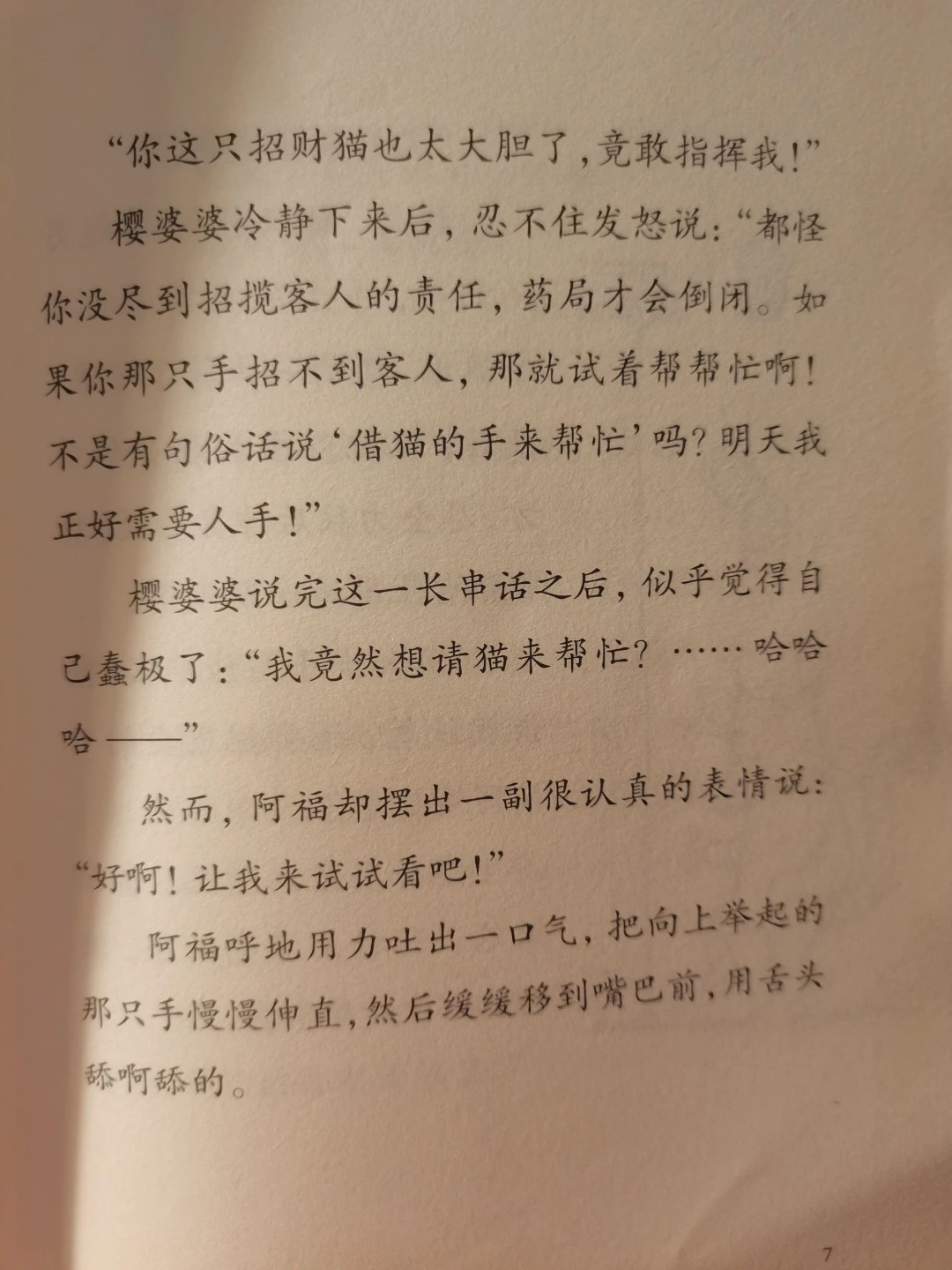 “你这只招财猫也太大胆了，竟敢指挥我！”

樱婆婆冷静下来后，忍不住发怒说：“都怪你没尽到招揽客人的责任，药局才会倒闭。如果你那只手招不到客人，那就试着帮帮忙啊！不是有句俗话说‘借猫的手来帮忙’吗？明天我正好需要人手！”

樱婆婆说完这一长串话之后，似乎觉得自己蠢极了：“我竟然想请猫来帮忙？……哈哈哈——”

然而，阿福却摆出一副很认真的表情说：“好啊！让我来试试看吧！”

阿福呼地用力吐出一口气，把向上举起的那只手慢慢伸直，然后缓缓移到嘴巴前，用舌头舔啊舔的。

7